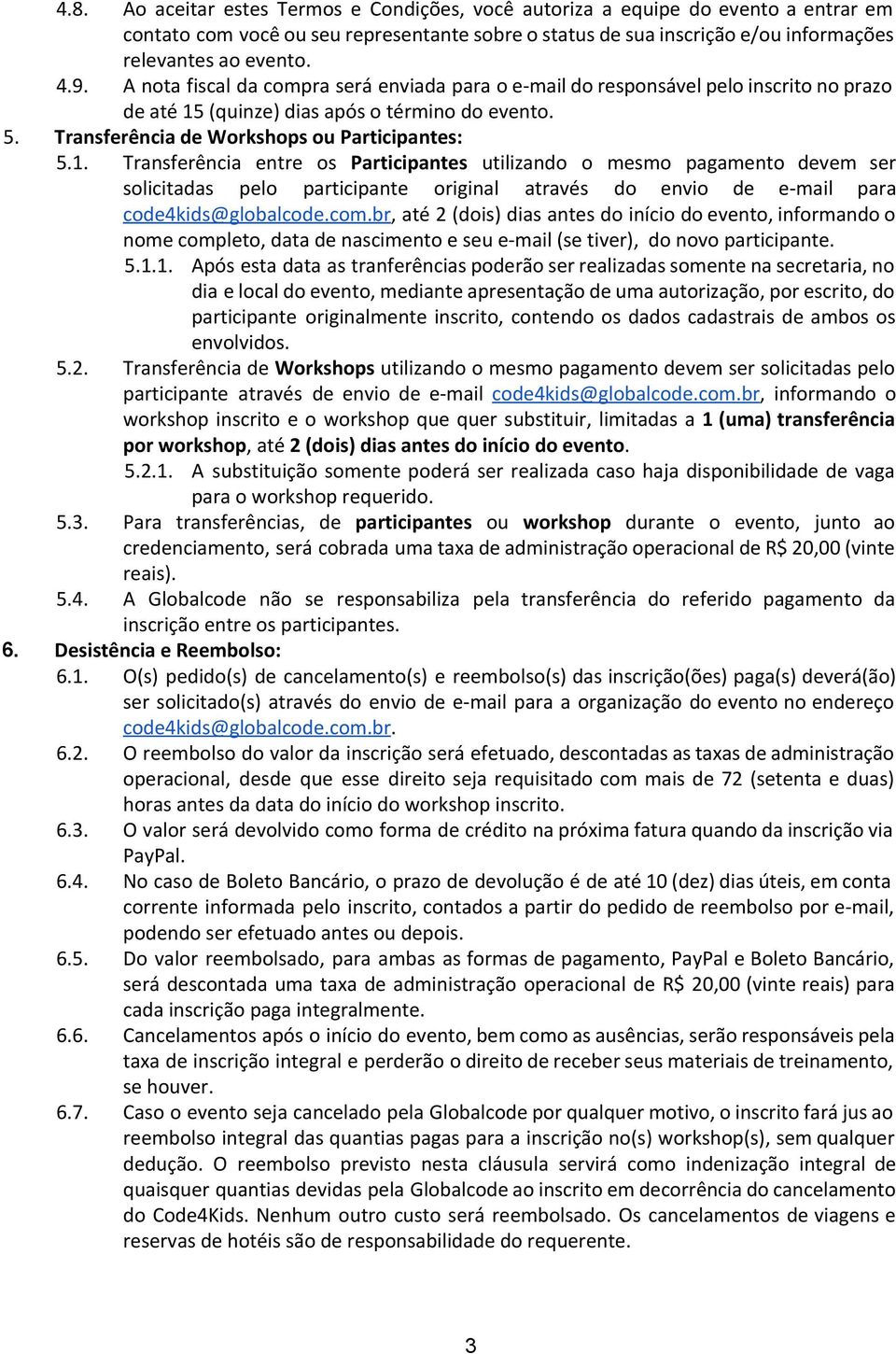 4.8. Ao aceitar estes Termos e Condições, você autoriza a equipe do evento a entrar em contato com você ou seu representante sobre o status de sua inscrição e/ou informações relevantes ao evento.
4.9. A nota fiscal da compra será enviada para o e-mail do responsável pelo inscrito no prazo de até 15 (quinze) dias após o término do evento.
5. Transferência de Workshops ou Participantes:
5.1. Transferência entre os Participantes utilizando o mesmo pagamento devem ser solicitadas pelo participante original através do envio de e-mail para code4kids@globalcode.com.br, até 2 (dois) dias antes do início do evento, informando o nome completo, data de nascimento e seu e-mail (se tiver), do novo participante.
5.1.1. Após esta data as tranferências poderão ser realizadas somente na secretaria, no dia e local do evento, mediante apresentação de uma autorização, por escrito, do participante originalmente inscrito, contendo os dados cadastrais de ambos os envolvidos.
5.2. Transferência de Workshops utilizando o mesmo pagamento devem ser solicitadas pelo participante através de envio de e-mail code4kids@globalcode.com.br, informando o workshop inscrito e o workshop que quer substituir, limitadas a 1 (uma) transferência por workshop, até 2 (dois) dias antes do início do evento.
5.2.1. A substituição somente poderá ser realizada caso haja disponibilidade de vaga para o workshop requerido.
5.3. Para transferências, de participantes ou workshop durante o evento, junto ao credenciamento, será cobrada uma taxa de administração operacional de R$ 20,00 (vinte reais).
5.4. A Globalcode não se responsabiliza pela transferência do referido pagamento da inscrição entre os participantes.
6. Desistência e Reembolso:
6.1. O(s) pedido(s) de cancelamento(s) e reembolso(s) das inscrição(ões) paga(s) deverá(ão) ser solicitado(s) através do envio de e-mail para a organização do evento no endereço code4kids@globalcode.com.br.
6.2. O reembolso do valor da inscrição será efetuado, descontadas as taxas de administração operacional, desde que esse direito seja requisitado com mais de 72 (setenta e duas) horas antes da data do início do workshop inscrito.
6.3. O valor será devolvido como forma de crédito na próxima fatura quando da inscrição via PayPal.
6.4. No caso de Boleto Bancário, o prazo de devolução é de até 10 (dez) dias úteis, em conta corrente informada pelo inscrito, contados a partir do pedido de reembolso por e-mail, podendo ser efetuado antes ou depois.
6.5. Do valor reembolsado, para ambas as formas de pagamento, PayPal e Boleto Bancário, será descontada uma taxa de administração operacional de R$ 20,00 (vinte reais) para cada inscrição paga integralmente.
6.6. Cancelamentos após o início do evento, bem como as ausências, serão responsáveis pela taxa de inscrição integral e perderão o direito de receber seus materiais de treinamento, se houver.
6.7. Caso o evento seja cancelado pela Globalcode por qualquer motivo, o inscrito fará jus ao reembolso integral das quantias pagas para a inscrição no(s) workshop(s), sem qualquer dedução. O reembolso previsto nesta cláusula servirá como indenização integral de quaisquer quantias devidas pela Globalcode ao inscrito em decorrência do cancelamento do Code4Kids. Nenhum outro custo será reembolsado. Os cancelamentos de viagens e reservas de hotéis são de responsabilidade do requerente.

3